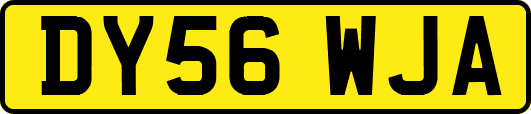 DY56 WJA